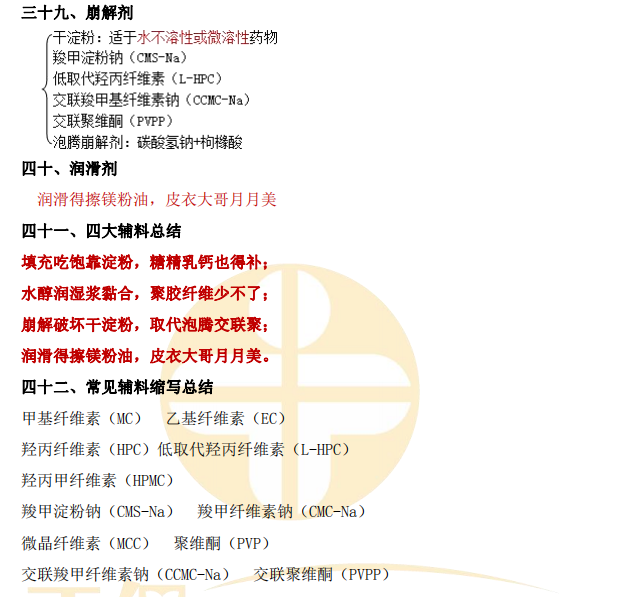 三十九、崩解剂

干淀粉：适于水不溶性或微溶性药物
羧甲淀粉钠（CMS-Na）
低取代羟丙纤维素（L-HPC）
交联羧甲基纤维素钠（CCMC-Na）
交联聚维酮（PVPP）
泡腾崩解剂：碳酸氢钠+枸橼酸

四十、润滑剂

润滑得擦镁粉油，皮衣大哥月月美

四十一、四大辅料总结

填充吃饱靠淀粉，糖精乳钙也得补；

水醇润湿浆黏合，聚胶纤维少不了；

崩解破坏干淀粉，取代泡腾交联聚；

润滑得擦镁粉油，皮衣大哥月月美。

四十二、常见辅料缩写总结

甲基纤维素（MC） 乙基纤维素（EC）

羟丙纤维素（HPC）低取代羟丙纤维素（L-HPC）

羟丙甲纤维素（HPMC）

羧甲淀粉钠（CMS-Na） 羧甲纤维素钠（CMC-Na）

微晶纤维素（MCC） 聚维酮（PVP）

交联羧甲纤维素钠（CCMC-Na） 交联聚维酮（PVPP）